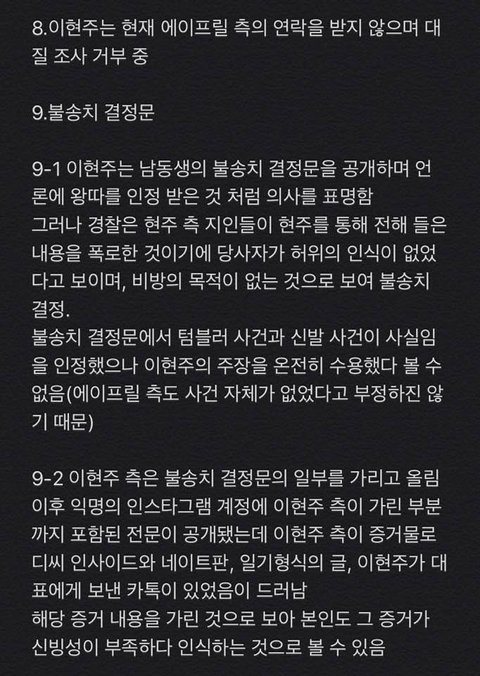 8.이현주는 현재 에이프릴 측의 연락을 받지 않으며 대질 조사 거부 중

9.불송치 결정문

9-1 이현주는 남동생의 불송치 결정문을 공개하며 언론에 왕따를 인정 받은 것 처럼 의사를 표명함
그러나 경찰은 현주 측 지인들이 현주를 통해 전해 들은 내용을 폭로한 것이기에 당사자가 허위의 인식이 없었다고 보이며, 비방의 목적이 없는 것으로 보여 불송치 결정.
불송치 결정문에서 텀블러 사건과 신발 사건이 사실임을 인정했으나 이현주의 주장을 온전히 수용했다 볼 수 없음(에이프릴 측도 사건 자체가 없었다고 부정하진 않기 때문)

9-2 이현주 측은 불송치 결정문의 일부를 가리고 올림
이후 익명의 인스타그램 계정에 이현주 측이 가린 부분까지 포함된 전문이 공개됐는데 이현주 측이 증거물로 디씨 인사이드와 네이트판, 일기형식의 글, 이현주가 대표에게 보낸 카톡이 있었음이 드러남
해당 증거 내용을 가린 것으로 보아 본인도 그 증거가 신빙성이 부족하다 인식하는 것으로 볼 수 있음